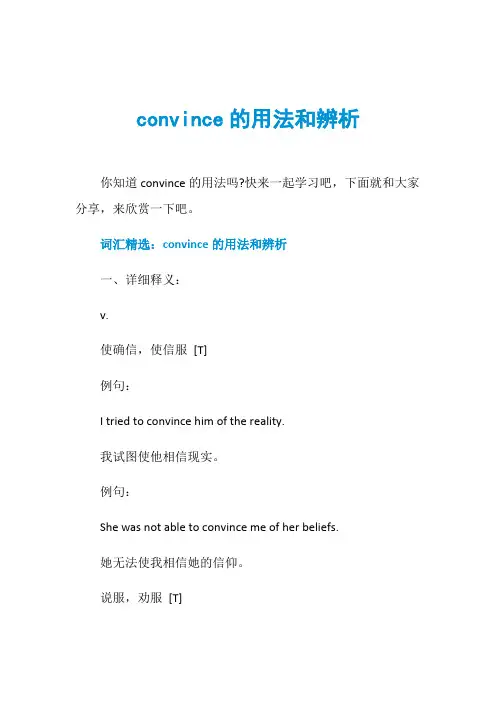 convince 的用法和辨析

你知道 convince 的用法吗?快来一起学习吧，下面就和大家分享，来欣赏一下吧。

词汇精选：convince 的用法和辨析

一、详细释义：

v.

使确信，使信服 [T]

例句：

I tried to convince him of the reality.

我试图使他相信现实。

例句：

She was not able to convince me of her beliefs.

她无法使我相信她的信仰。

说服，劝服 [T]